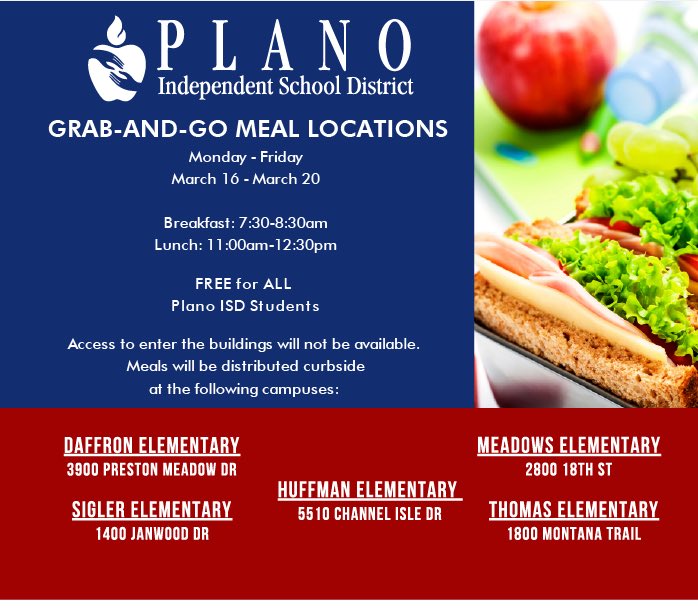 PLANO
Independent School District

GRAB-AND-GO MEAL LOCATIONS
Monday - Friday
March 16 - March 20

Breakfast: 7:30-8:30am
Lunch: 11:00am-12:30pm

FREE for ALL
Plano ISD Students

Access to enter the buildings will not be available.
Meals will be distributed curbside
at the following campuses:

DAFFRON ELEMENTARY
3900 PRESTON MEADOW DR

SIGLER ELEMENTARY
1400 JANWOOD DR

HUFFMAN ELEMENTARY
5510 CHANNEL ISLE DR

MEADOWS ELEMENTARY
2800 18TH ST

THOMAS ELEMENTARY
1800 MONTANA TRAIL